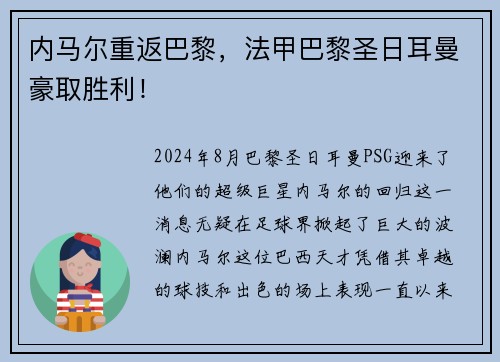 内马尔重返巴黎，法甲巴黎圣日耳曼豪取胜利！

2024年8月巴黎圣日耳曼PSG迎来了他们的超级巨星内马尔的回归这一消息无疑在足球界掀起了巨大的波澜内马尔这位巴西天才凭借其卓越的球技和出色的场上表现一直以来